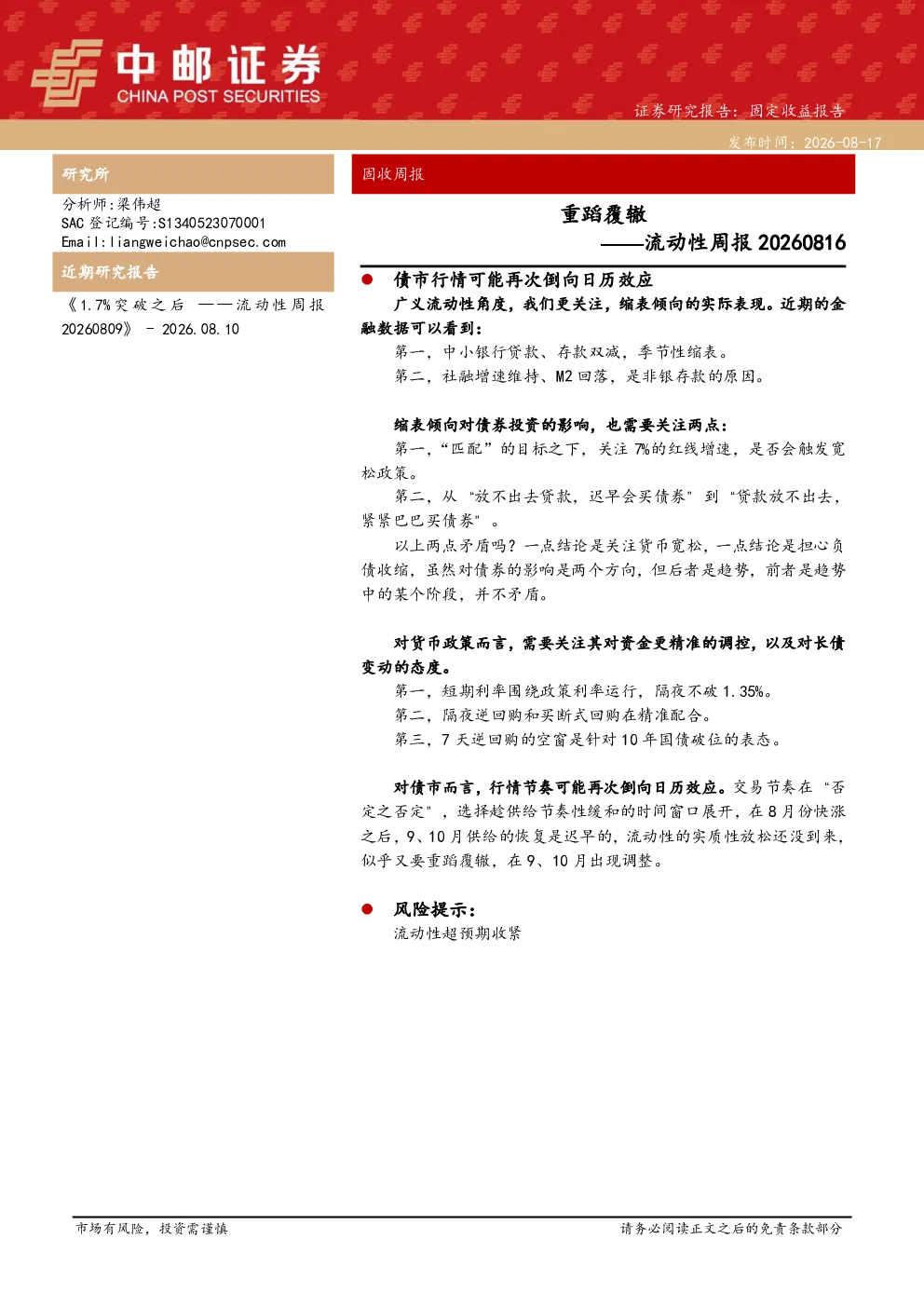 中邮证券
CHINA POST SECURITIES

证券研究报告：固定收益报告

发布时间：2026-08-17

研究所

分析师：梁伟超
SAC 登记编号：S1340523070001
Email：liangweichao@cnpsec.com

近期研究报告

《1.7%突破之后 ——流动性周报 20260809》 - 2026.08.10

固收周报

重蹈覆辙
——流动性周报 20260816

● 债市行情可能再次倒向日历效应

广义流动性角度，我们更关注，缩表倾向的实际表现。近期的金融数据可以看到：

第一，中小银行贷款、存款双减，季节性缩表。

第二，社融增速维持、M2 回落，是非银存款的原因。

缩表倾向对债券投资的影响，也需要关注两点：

第一，“匹配”的目标之下，关注 7%的红线增速，是否会触发宽松政策。

第二，从“放不出去贷款，迟早会买债券”到“贷款放不出去，紧紧巴巴买债券”。

以上两点矛盾吗？一点结论是关注货币宽松，一点结论是担心负债收缩，虽然对债券的影响是两个方向，但后者是趋势，前者是趋势中的某个阶段，并不矛盾。

对货币政策而言，需要关注其对资金更精准的调控，以及对长债变动的态度。

第一，短期利率围绕政策利率运行，隔夜不破 1.35%。

第二，隔夜逆回购和买断式回购在精准配合。

第三，7 天逆回购的空窗是针对 10 年国债破位的表态。

对债市而言，行情节奏可能再次倒向日历效应。交易节奏在“否定之否定”，选择趁供给节奏性缓和的时间窗口展开，在 8 月份快涨之后，9、10 月供给的恢复是迟早的，流动性的实质性放松还没到来，似乎又要重蹈覆辙，在 9、10 月出现调整。

● 风险提示：

流动性超预期收紧

市场有风险，投资需谨慎

请务必阅读正文之后的免责条款部分